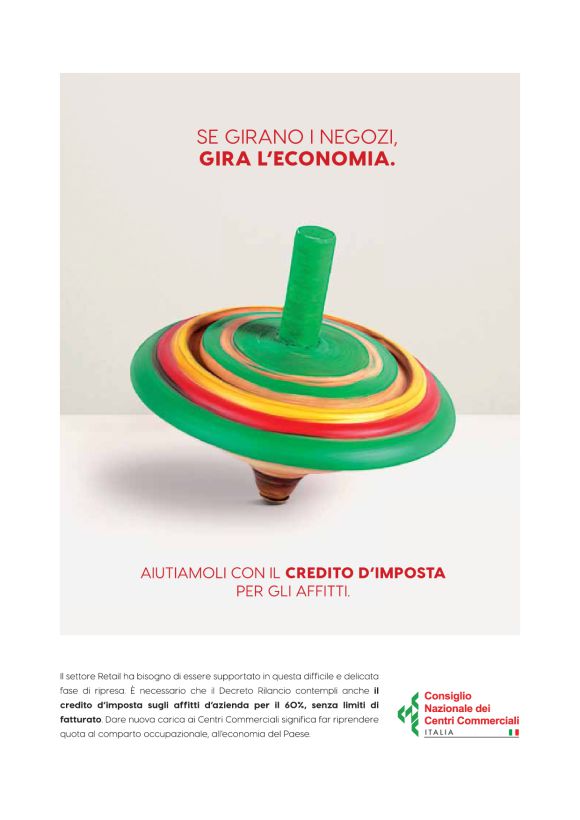 SE GIRANO I NEGOZI,
GIRA L'ECONOMIA.

AIUTIAMOLI CON IL CREDITO D'IMPOSTA
PER GLI AFFITTI.

Il settore Retail ha bisogno di essere supportato in questa difficile e delicata fase di ripresa. È necessario che il Decreto Rilancio contempli anche il credito d'imposta sugli affitti d'azienda per il 60%, senza limiti di fatturato. Dare nuova carica ai Centri Commerciali significa far riprendere quota al comparto occupazionale, all'economia del Paese.

Consiglio
Nazionale dei
Centri Commerciali
ITALIA